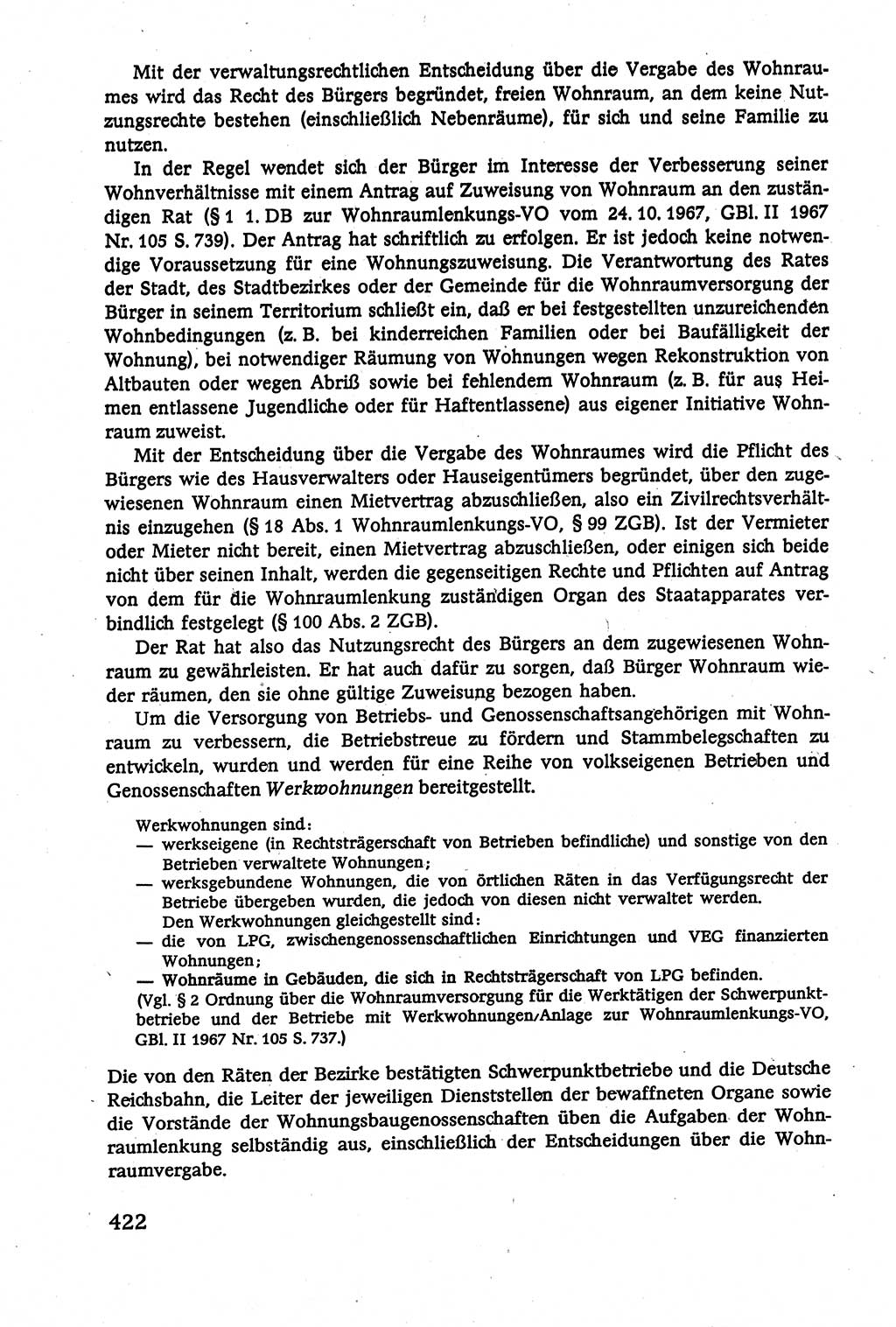 Mit der verwaltungsrechtlichen Entscheidung über die Vergabe des Wohnraumes wird das Recht des Bürgers begründet, freien Wohnraum, an dem keine Nutzungsrechte bestehen (einschließlich Nebenräume), für sich und seine Familie zu nutzen.

In der Regel wendet sich der Bürger im Interesse der Verbesserung seiner Wohnverhältnisse mit einem Antrag auf Zuweisung von Wohnraum an den zuständigen Rat (§ 1 1. DB zur Wohnraumlenkungs-VO vom 24. 10. 1967, GBl. II 1967 Nr. 105 S. 739). Der Antrag hat schriftlich zu erfolgen. Er ist jedoch keine notwendige Voraussetzung für eine Wohnungszuweisung. Die Verantwortung des Rates der Stadt, des Stadtbezirkes oder der Gemeinde für die Wohnraumversorgung der Bürger in seinem Territorium schließt ein, daß er bei festgestellten unzureichenden Wohnbedingungen (z. B. bei kinderreichen Familien oder bei Baufälligkeit der Wohnung), bei notwendiger Räumung von Wohnungen wegen Rekonstruktion von Altbauten oder wegen Abriß sowie bei fehlendem Wohnraum (z. B. für aus Heimen entlassene Jugendliche oder für Haftentlassene) aus eigener Initiative Wohnraum zuweist.

Mit der Entscheidung über die Vergabe des Wohnraumes wird die Pflicht des Bürgers wie des Hausverwalters oder Hauseigentümers begründet, über den zugewiesenen Wohnraum einen Mietvertrag abzuschließen, also ein Zivilrechtsverhältnis einzugehen (§ 18 Abs. 1 Wohnraumlenkungs-VO, § 99 ZGB). Ist der Vermieter oder Mieter nicht bereit, einen Mietvertrag abzuschließen, oder einigen sich beide nicht über seinen Inhalt, werden die gegenseitigen Rechte und Pflichten auf Antrag von dem für die Wohnraumlenkung zuständigen Organ des Staatapparates verbindlich festgelegt (§ 100 Abs. 2 ZGB).

Der Rat hat also das Nutzungsrecht des Bürgers an dem zugewiesenen Wohnraum zu gewährleisten. Er hat auch dafür zu sorgen, daß Bürger Wohnraum wieder räumen, den sie ohne gültige Zuweisung bezogen haben.

Um die Versorgung von Betriebs- und Genossenschaftsangehörigen mit Wohnraum zu verbessern, die Betriebstreue zu fördern und Stammbelegschaften zu entwickeln, wurden und werden für eine Reihe von volkseigenen Betrieben und Genossenschaften Werkwohnungen bereitgestellt.

Werkwohnungen sind:
— werkseigene (in Rechtsträgerschaft von Betrieben befindliche) und sonstige von den Betrieben verwaltete Wohnungen;
— werksgebundene Wohnungen, die von örtlichen Räten in das Verfügungsrecht der Betriebe übergeben wurden, die jedoch von diesen nicht verwaltet werden.
Den Werkwohnungen gleichgestellt sind:
— die von LPG, zwischengenossenschaftlichen Einrichtungen und VEG finanzierten Wohnungen;
— Wohnräume in Gebäuden, die sich in Rechtsträgerschaft von LPG befinden.
(Vgl. § 2 Ordnung über die Wohnraumversorgung für die Werktätigen der Schwerpunktbetriebe und der Betriebe mit Werkwohnungen/Anlage zur Wohnraumlenkungs-VO, GBl. II 1967 Nr. 105 S. 737.)

Die von den Räten der Bezirke bestätigten Schwerpunktbetriebe und die Deutsche Reichsbahn, die Leiter der jeweiligen Dienststellen der bewaffneten Organe sowie die Vorstände der Wohnungsbaugenossenschaften üben die Aufgaben der Wohnraumlenkung selbständig aus, einschließlich der Entscheidungen über die Wohnraumvergabe.

422